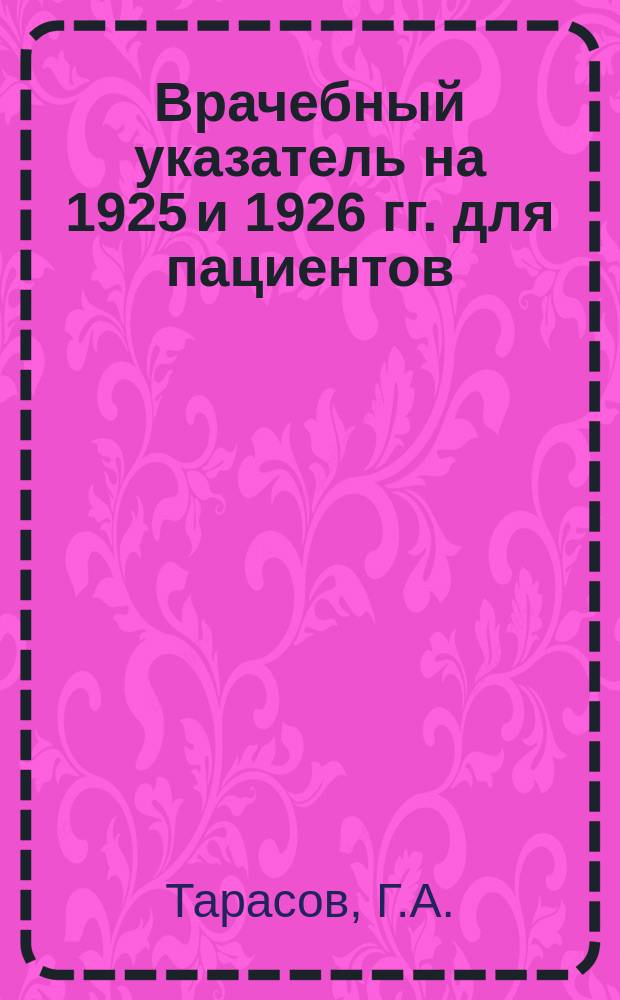 Врачебный указатель на 1925 и 1926 гг. для пациентов

Тарасов, Г.А.